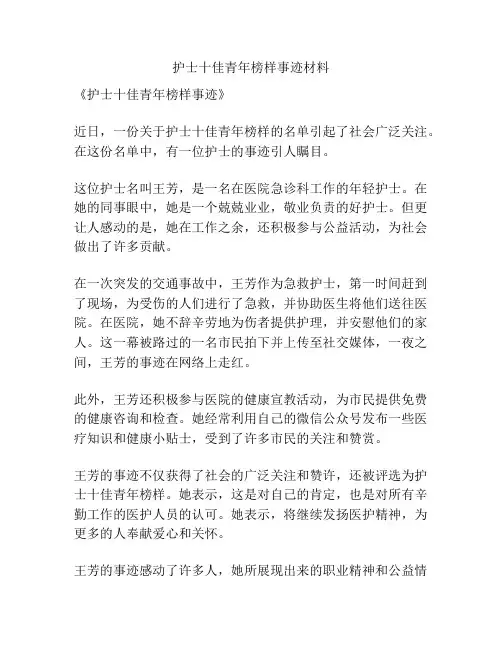 护士十佳青年榜样事迹材料

《护士十佳青年榜样事迹》

近日，一份关于护士十佳青年榜样的名单引起了社会广泛关注。在这份名单中，有一位护士的事迹引人瞩目。

这位护士名叫王芳，是一名在医院急诊科工作的年轻护士。在她的同事眼中，她是一个兢兢业业，敬业负责的好护士。但更让人感动的是，她在工作之余，还积极参与公益活动，为社会做出了许多贡献。

在一次突发的交通事故中，王芳作为急救护士，第一时间赶到了现场，为受伤的人们进行了急救，并协助医生将他们送往医院。在医院，她不辞辛劳地为伤者提供护理，并安慰他们的家人。这一幕被路过的一名市民拍下并上传至社交媒体，一夜之间，王芳的事迹在网络上走红。

此外，王芳还积极参与医院的健康宣教活动，为市民提供免费的健康咨询和检查。她经常利用自己的微信公众号发布一些医疗知识和健康小贴士，受到了许多市民的关注和赞赏。

王芳的事迹不仅获得了社会的广泛关注和赞许，还被评选为护士十佳青年榜样。她表示，这是对自己的肯定，也是对所有辛勤工作的医护人员的认可。她表示，将继续发扬医护精神，为更多的人奉献爱心和关怀。

王芳的事迹感动了许多人，她所展现出来的职业精神和公益情